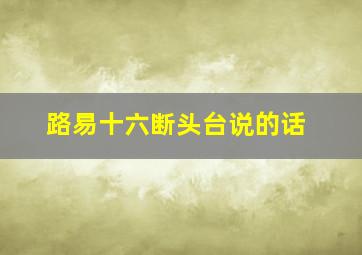 路易十六断头台说的话